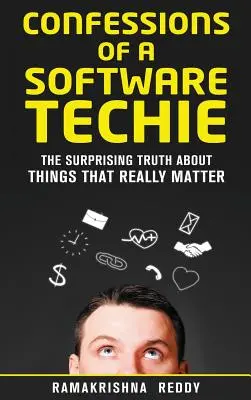 CONFESSIONS OF A SOFTWARE TECHIE

THE SURPRISING TRUTH ABOUT THINGS THAT REALLY MATTER

$

RAMAKRISHNA REDDY